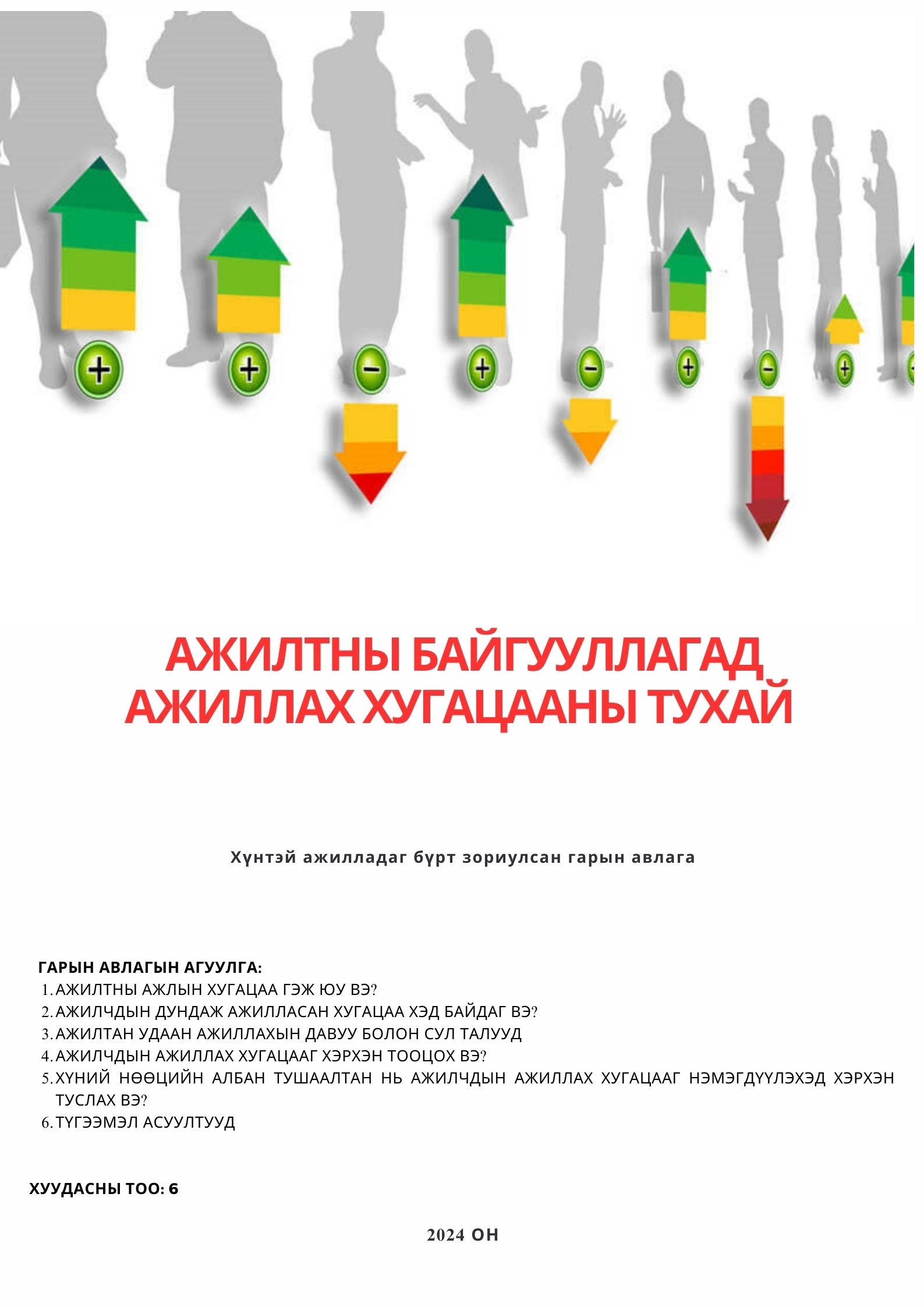 АЖИЛТНЫ БАЙГУУЛЛАГАД АЖИЛЛАХ ХУГАЦААНЫ ТУХАЙ

Хүнтэй ажилладаг бүрт зориулсан гарын авлага

ГАРЫН АВЛАГЫН АГУУЛГА:
1. АЖИЛТНЫ АЖЛЫН ХУГАЦАА ГЭЖ ЮУ ВЭ?
2. АЖИЛЧДЫН ДУНДАЖ АЖИЛЛАСАН ХУГАЦАА ХЭД БАЙДАГ ВЭ?
3. АЖИЛТАН УДААН АЖИЛЛАХЫН ДАВУУ БОЛОН СУЛ ТАЛУУД
4. АЖИЛЧДЫН АЖИЛЛАХ ХУГАЦААГ ХЭРХЭН ТООЦОХ ВЭ?
5. ХҮНИЙ НӨӨЦИЙН АЛБАН ТУШААЛТАН НЬ АЖИЛЧДЫН АЖИЛЛАХ ХУГАЦААГ НЭМЭГДҮҮЛЭХЭД ХЭРХЭН ТУСЛАХ ВЭ?
6. ТҮГЭЭМЭЛ АСУУЛТУУД

ХУУДАСНЫ ТОО: 6

2024 ОН